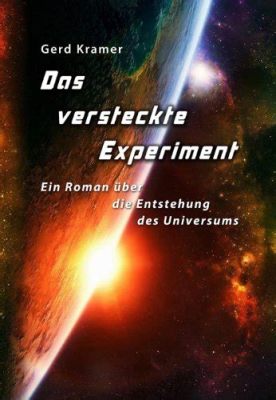 Gerd Kramer

Das versteckte Experiment

Ein Roman über die Entstehung des Universums